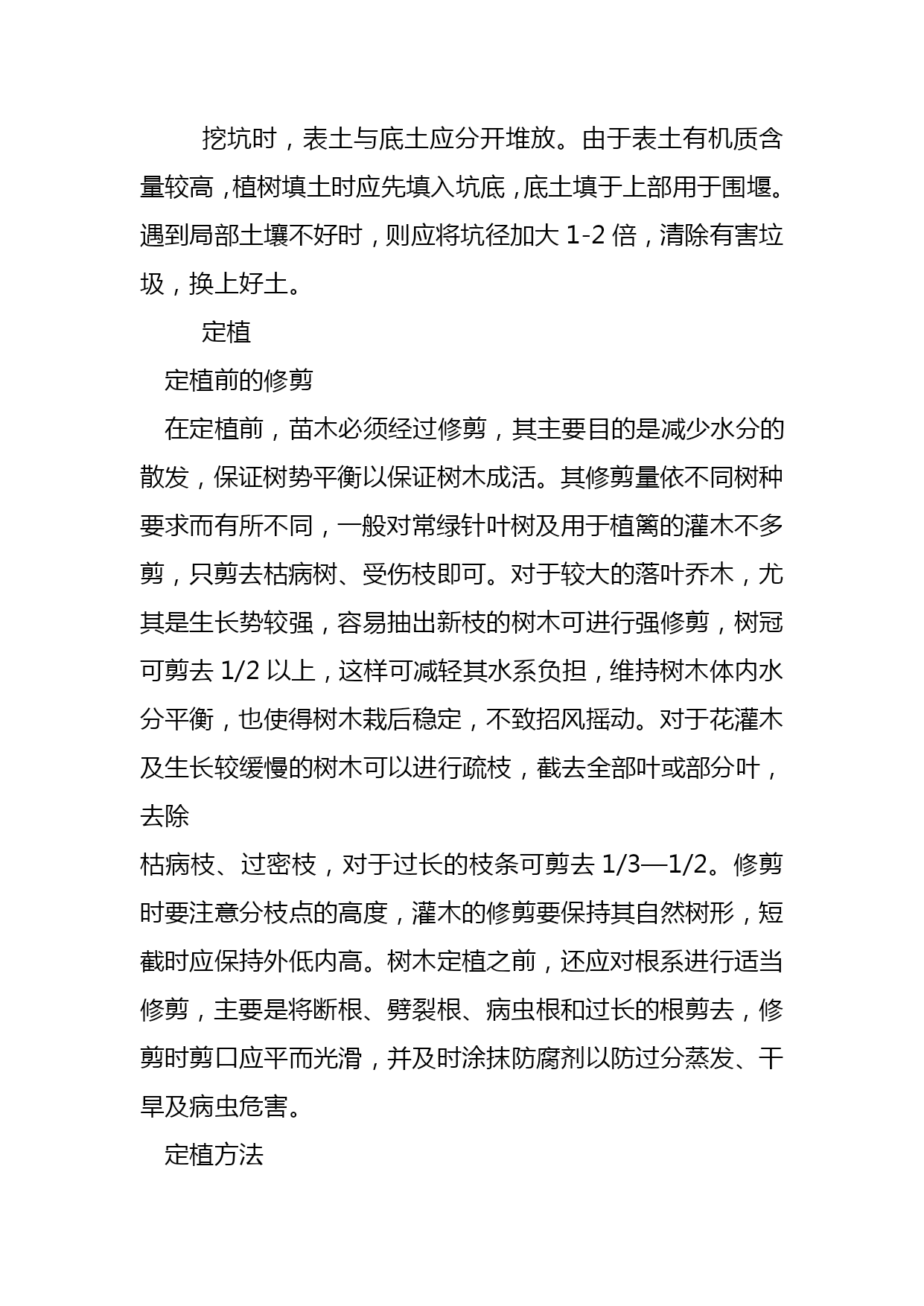 挖坑时，表土与底土应分开堆放。由于表土有机质含量较高，植树填土时应先填入坑底，底土填于上部用于围堰。遇到局部土壤不好时，则应将坑径加大 1-2 倍，清除有害垃圾，换上好土。

定植

定植前的修剪

在定植前，苗木必须经过修剪，其主要目的是减少水分的散发，保证树势平衡以保证树木成活。其修剪量依不同树种要求而有所不同，一般对常绿针叶树及用于植篱的灌木不多剪，只剪去枯病树、受伤枝即可。对于较大的落叶乔木，尤其是生长势较强，容易抽出新枝的树木可进行强修剪，树冠可剪去 1/2 以上，这样可减轻其水系负担，维持树木体内水分平衡，也使得树木栽后稳定，不致招风摇动。对于花灌木及生长较缓慢的树木可以进行疏枝，截去全部叶或部分叶，去除

枯病枝、过密枝，对于过长的枝条可剪去 1/3—1/2。修剪时要注意分枝点的高度，灌木的修剪要保持其自然树形，短截时应保持外低内高。树木定植之前，还应对根系进行适当修剪，主要是将断根、劈裂根、病虫根和过长的根剪去，修剪时剪口应平而光滑，并及时涂抹防腐剂以防过分蒸发、干旱及病虫危害。

定植方法